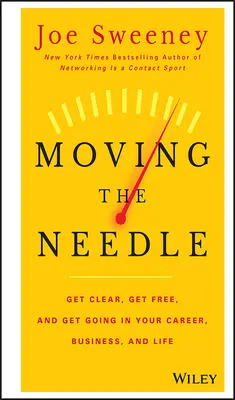 Joe Sweeney

New York Times Bestselling Author of Networking Is a Contact Sport

MOVING THE NEEDLE

GET CLEAR, GET FREE, AND GET GOING IN YOUR CAREER, BUSINESS, AND LIFE

WILEY